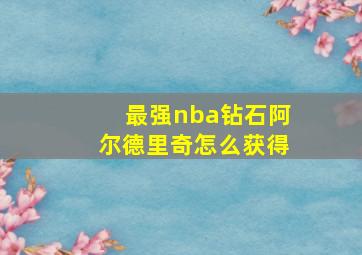 最强nba钻石阿尔德里奇怎么获得